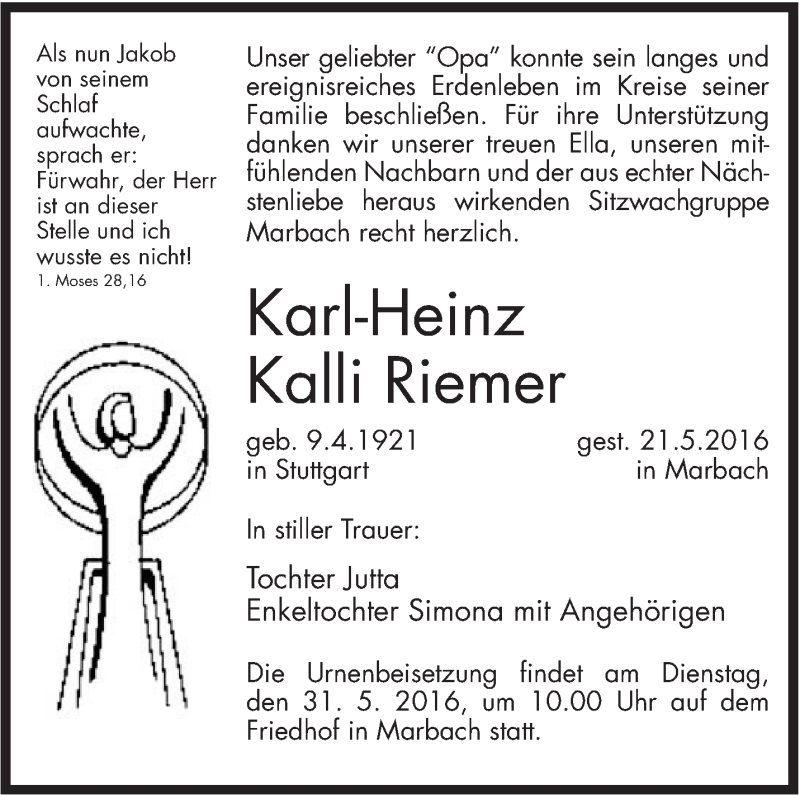 Als nun Jakob von seinem Schlaf aufwachte, sprach er: Fürwahr, der Herr ist an dieser Stelle und ich wusste es nicht!
1. Moses 28,16

Unser geliebter "Opa" konnte sein langes und ereignisreiches Erdenleben im Kreise seiner Familie beschließen. Für ihre Unterstützung danken wir unserer treuen Ella, unseren mitfühlenden Nachbarn und der aus echter Nächstenliebe heraus wirkenden Sitzwachgruppe Marbach recht herzlich.

Karl-Heinz
Kalli Riemer

geb. 9.4.1921
in Stuttgart

gest. 21.5.2016
in Marbach

In stiller Trauer:

Tochter Jutta
Enkeltochter Simona mit Angehörigen

Die Urnenbeisetzung findet am Dienstag, den 31. 5. 2016, um 10.00 Uhr auf dem Friedhof in Marbach statt.